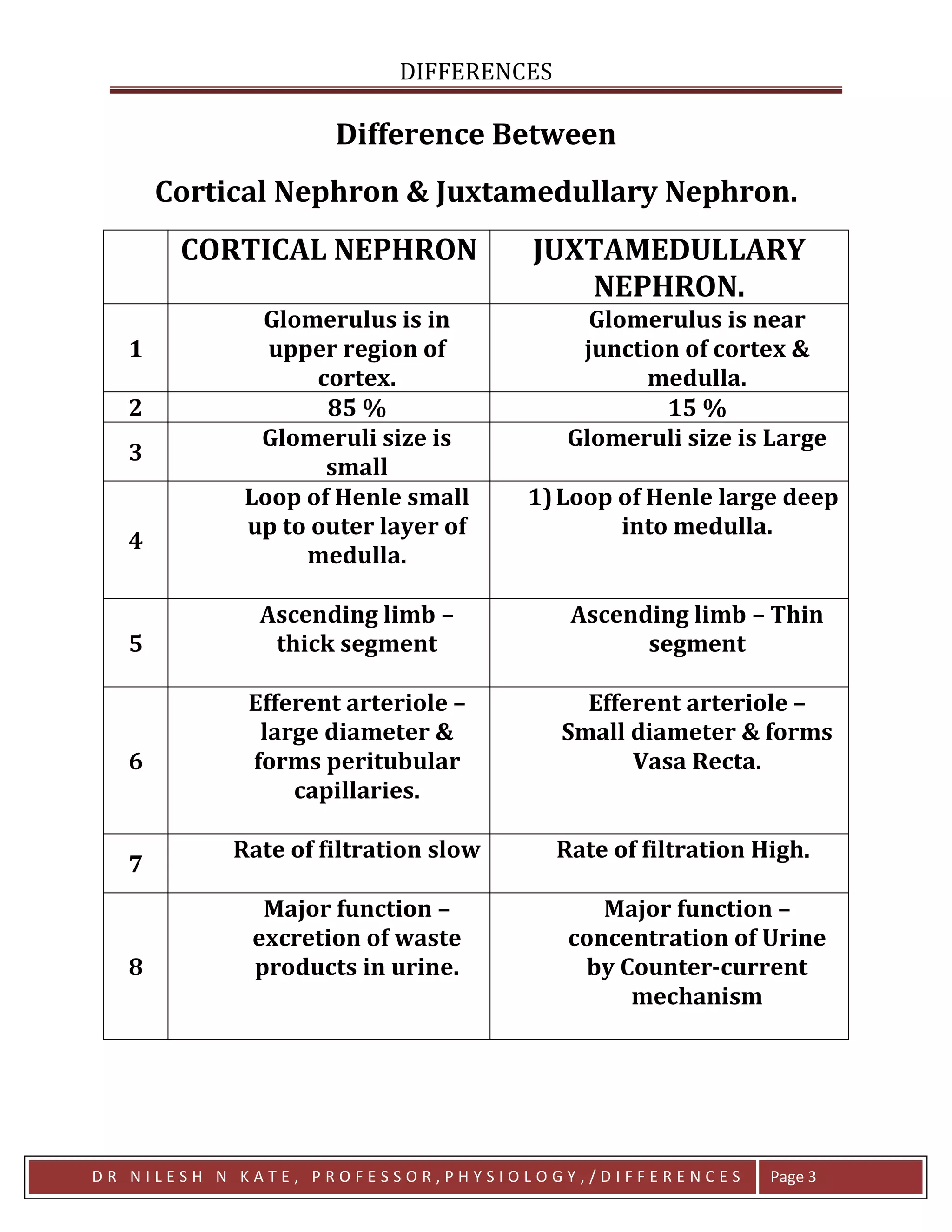 DIFFERENCES

Difference Between

Cortical Nephron & Juxtamedullary Nephron.

| | CORTICAL NEPHRON | JUXTAMEDULLARY NEPHRON. |
|---|---|---|
| 1 | Glomerulus is in upper region of cortex. | Glomerulus is near junction of cortex & medulla. |
| 2 | 85 % | 15 % |
| 3 | Glomeruli size is small | Glomeruli size is Large |
| 4 | Loop of Henle small up to outer layer of medulla. | 1) Loop of Henle large deep into medulla. |
| 5 | Ascending limb – thick segment | Ascending limb – Thin segment |
| 6 | Efferent arteriole – large diameter & forms peritubular capillaries. | Efferent arteriole – Small diameter & forms Vasa Recta. |
| 7 | Rate of filtration slow | Rate of filtration High. |
| 8 | Major function – excretion of waste products in urine. | Major function – concentration of Urine by Counter-current mechanism |

DR NILESH N KATE, PROFESSOR,PHYSIOLOGY,/DIFFERENCES Page 3